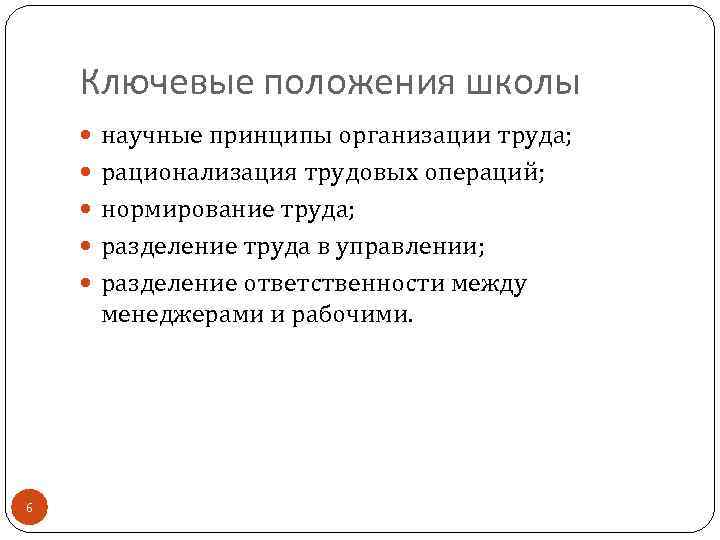 Ключевые положения школы

• научные принципы организации труда;
• рационализация трудовых операций;
• нормирование труда;
• разделение труда в управлении;
• разделение ответственности между менеджерами и рабочими.

6